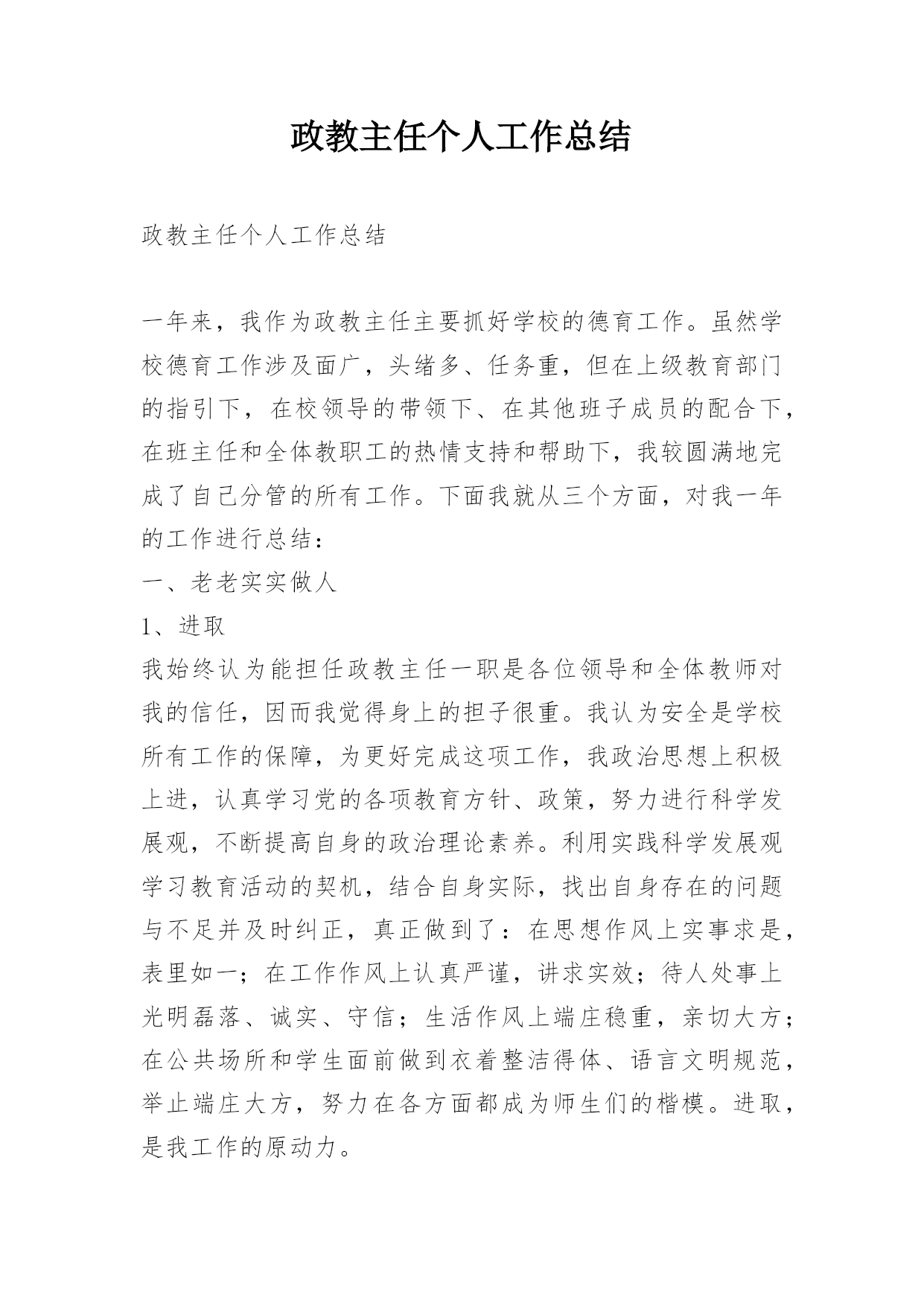 政教主任个人工作总结

政教主任个人工作总结

一年来，我作为政教主任主要抓好学校的德育工作。虽然学校德育工作涉及面广，头绪多、任务重，但在上级教育部门的指引下，在校领导的带领下、在其他班子成员的配合下，在班主任和全体教职工的热情支持和帮助下，我较圆满地完成了自己分管的所有工作。下面我就从三个方面，对我一年的工作进行总结：

一、老老实实做人

1、进取

我始终认为能担任政教主任一职是各位领导和全体教师对我的信任，因而我觉得身上的担子很重。我认为安全是学校所有工作的保障，为更好完成这项工作，我政治思想上积极上进，认真学习党的各项教育方针、政策，努力进行科学发展观，不断提高自身的政治理论素养。利用实践科学发展观学习教育活动的契机，结合自身实际，找出自身存在的问题与不足并及时纠正，真正做到了：在思想作风上实事求是，表里如一；在工作作风上认真严谨，讲求实效；待人处事上光明磊落、诚实、守信；生活作风上端庄稳重，亲切大方；在公共场所和学生面前做到衣着整洁得体、语言文明规范，举止端庄大方，努力在各方面都成为师生们的楷模。进取，是我工作的原动力。